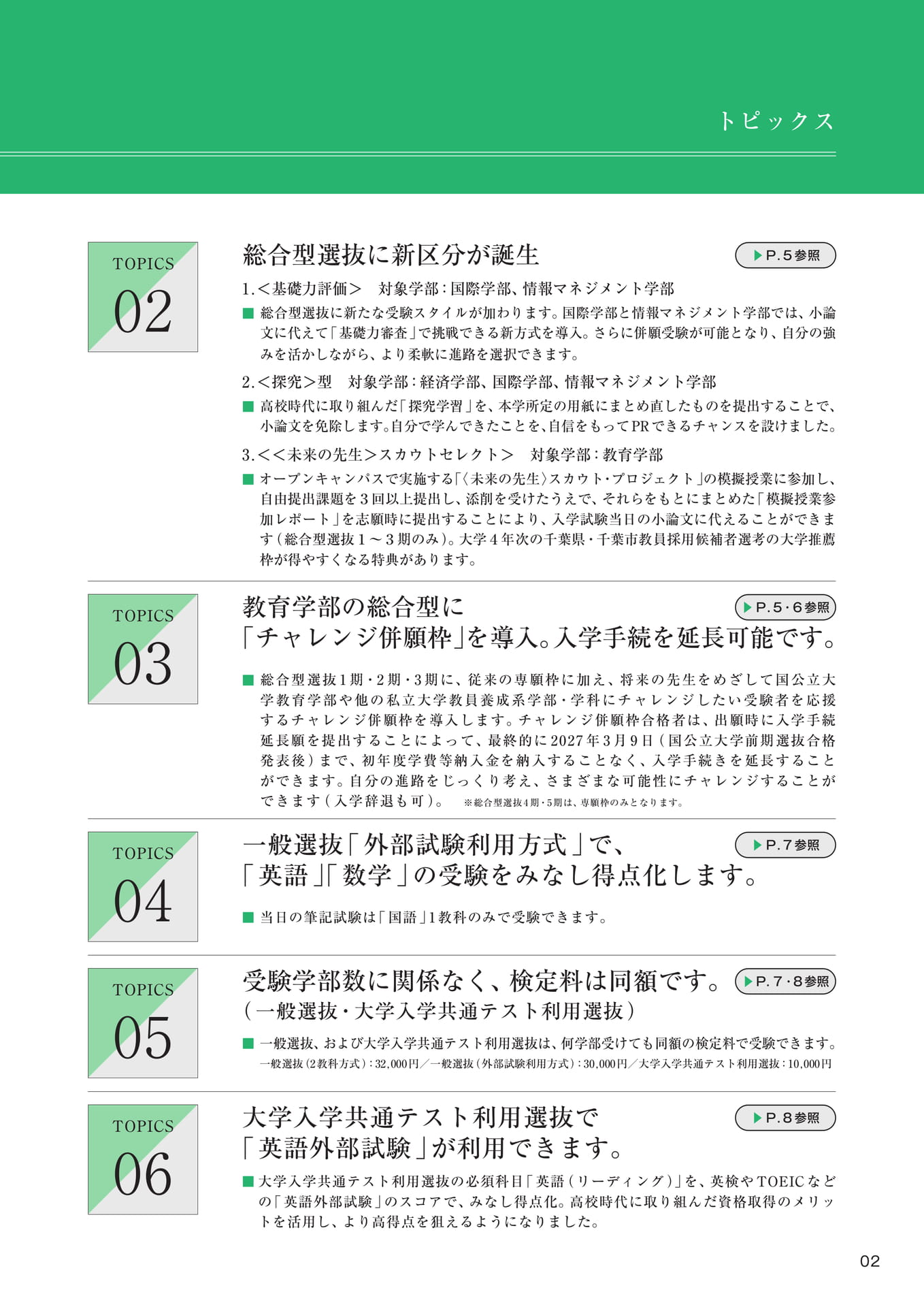 トピックス

TOPICS
02

総合型選抜に新区分が誕生

▶P.5参照

1.＜基礎力評価＞　対象学部：国際学部、情報マネジメント学部

■ 総合型選抜に新たな受験スタイルが加わります。国際学部と情報マネジメント学部では、小論文に代えて「基礎力審査」で挑戦できる新方式を導入。さらに併願受験が可能となり、自分の強みを活かしながら、より柔軟に進路を選択できます。

2.＜探究＞型　対象学部：経済学部、国際学部、情報マネジメント学部

■ 高校時代に取り組んだ「探究学習」を、本学所定の用紙にまとめ直したものを提出することで、小論文を免除します。自分で学んできたことを、自信をもってPRできるチャンスを設けました。

3.＜＜未来の先生＞スカウトセレクト＞　対象学部：教育学部

■ オープンキャンパスで実施する「〈未来の先生〉スカウト・プロジェクト」の模擬授業に参加し、自由提出課題を３回以上提出し、添削を受けたうえで、それらをもとにまとめた「模擬授業参加レポート」を志願時に提出することにより、入学試験当日の小論文に代えることができます（総合型選抜１～３期のみ）。大学４年次の千葉県・千葉市教員採用候補者選考の大学推薦枠が得やすくなる特典があります。

TOPICS
03

教育学部の総合型に
「チャレンジ併願枠」を導入。入学手続を延長可能です。

▶P.5・6参照

■ 総合型選抜１期・２期・３期に、従来の専願枠に加え、将来の先生をめざして国公立大学教育学部や他の私立大学教員養成系学部・学科にチャレンジしたい受験者を応援するチャレンジ併願枠を導入します。チャレンジ併願枠合格者は、出願時に入学手続延長願を提出することによって、最終的に2027年３月９日（国公立大学前期選抜合格発表後）まで、初年度学費等納入金を納入することなく、入学手続きを延長することができます。自分の進路をじっくり考え、さまざまな可能性にチャレンジすることができます（入学辞退も可）。　※総合型選抜4期・5期は、専願枠のみとなります。

TOPICS
04

一般選抜「外部試験利用方式」で、
「英語」「数学」の受験をみなし得点化します。

▶P.7参照

■ 当日の筆記試験は「国語」1教科のみで受験できます。

TOPICS
05

受験学部数に関係なく、検定料は同額です。
（一般選抜・大学入学共通テスト利用選抜）

▶P.7・8参照

■ 一般選抜、および大学入学共通テスト利用選抜は、何学部受けても同額の検定料で受験できます。
一般選抜（2教科方式）：32,000円／一般選抜（外部試験利用方式）：30,000円／大学入学共通テスト利用選抜：10,000円

TOPICS
06

大学入学共通テスト利用選抜で
「英語外部試験」が利用できます。

▶P.8参照

■ 大学入学共通テスト利用選抜の必須科目「英語（リーディング）」を、英検やTOEICなどの「英語外部試験」のスコアで、みなし得点化。高校時代に取り組んだ資格取得のメリットを活用し、より高得点を狙えるようになりました。

02